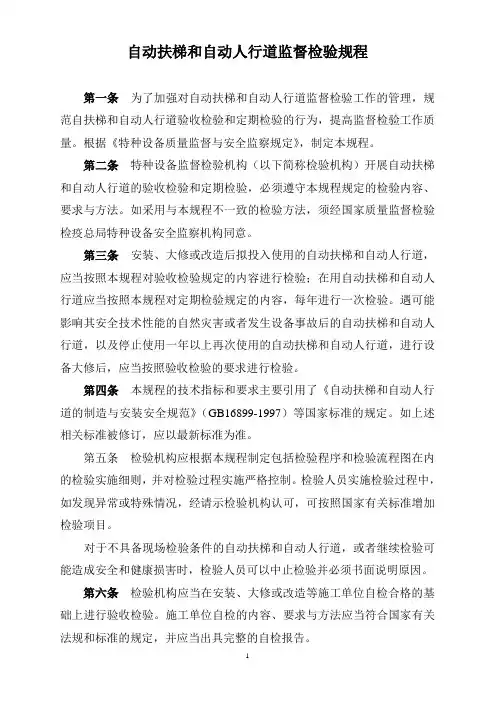 自动扶梯和自动人行道监督检验规程

第一条 为了加强对自动扶梯和自动人行道监督检验工作的管理，规范自扶梯和自动人行道验收检验和定期检验的行为，提高监督检验工作质量。根据《特种设备质量监督与安全监察规定》，制定本规程。

第二条 特种设备监督检验机构（以下简称检验机构）开展自动扶梯和自动人行道的验收检验和定期检验，必须遵守本规程规定的检验内容、要求与方法。如采用与本规程不一致的检验方法，须经国家质量监督检验检疫总局特种设备安全监察机构同意。

第三条 安装、大修或改造后拟投入使用的自动扶梯和自动人行道，应当按照本规程对验收检验规定的内容进行检验；在用自动扶梯和自动人行道应当按照本规程对定期检验规定的内容，每年进行一次检验。遇可能影响其安全技术性能的自然灾害或者发生设备事故后的自动扶梯和自动人行道，以及停止使用一年以上再次使用的自动扶梯和自动人行道，进行设备大修后，应当按照验收检验的要求进行检验。

第四条 本规程的技术指标和要求主要引用了《自动扶梯和自动人行道的制造与安装安全规范》（GB16899-1997）等国家标准的规定。如上述相关标准被修订，应以最新标准为准。

第五条 检验机构应根据本规程制定包括检验程序和检验流程图在内的检验实施细则，并对检验过程实施严格控制。检验人员实施检验过程中，如发现异常或特殊情况，经请示检验机构认可，可按照国家有关标准增加检验项目。

对于不具备现场检验条件的自动扶梯和自动人行道，或者继续检验可能造成安全和健康损害时，检验人员可以中止检验并必须书面说明原因。

第六条 检验机构应当在安装、大修或改造等施工单位自检合格的基础上进行验收检验。施工单位自检的内容、要求与方法应当符合国家有关法规和标准的规定，并应当出具完整的自检报告。

1